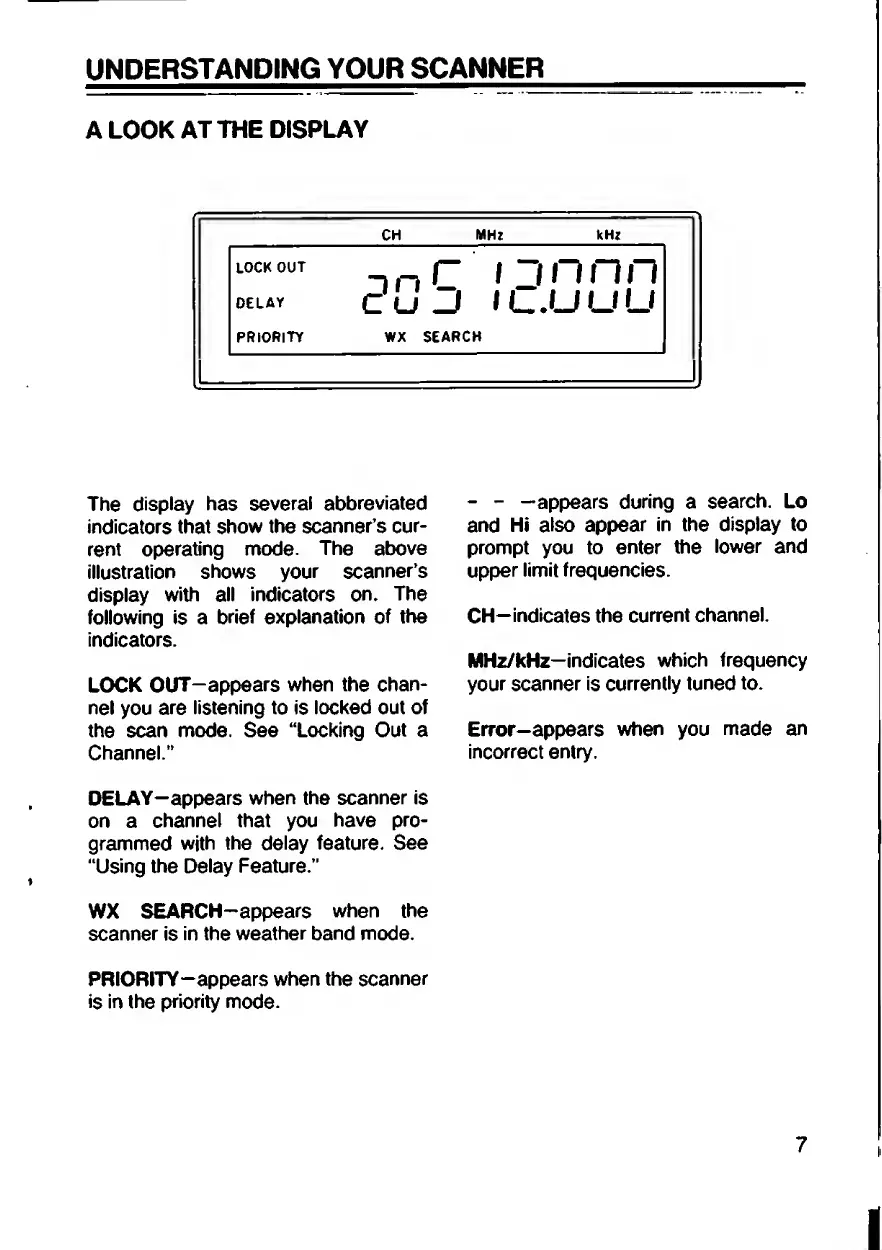 UNDERSTANDING YOUR SCANNER

A LOOK AT THE DISPLAY

CH MHz kHz

LOCK OUT

DELAY

PRIORITY

205 12.000

WX SEARCH

The display has several abbreviated indicators that show the scanner's current operating mode. The above illustration shows your scanner's display with all indicators on. The following is a brief explanation of the indicators.

LOCK OUT—appears when the channel you are listening to is locked out of the scan mode. See "Locking Out a Channel."

DELAY—appears when the scanner is on a channel that you have programmed with the delay feature. See "Using the Delay Feature."

WX SEARCH—appears when the scanner is in the weather band mode.

PRIORITY—appears when the scanner is in the priority mode.

- - —appears during a search. Lo and Hi also appear in the display to prompt you to enter the lower and upper limit frequencies.

CH—indicates the current channel.

MHz/kHz—indicates which frequency your scanner is currently tuned to.

Error—appears when you made an incorrect entry.

7